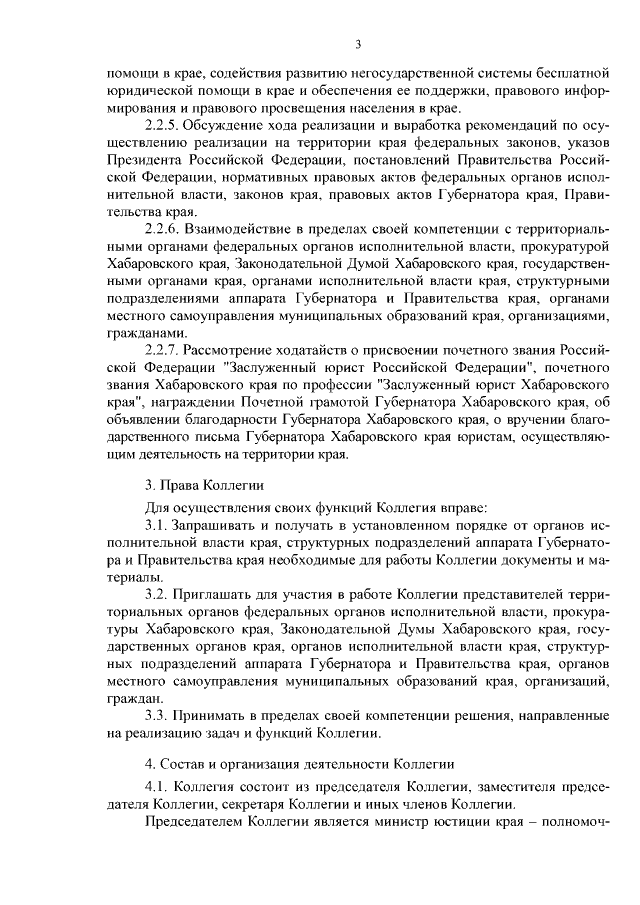 3

помощи в крае, содействия развитию негосударственной системы бесплатной юридической помощи в крае и обеспечения ее поддержки, правового информирования и правового просвещения населения в крае.

2.2.5. Обсуждение хода реализации и выработка рекомендаций по осуществлению реализации на территории края федеральных законов, указов Президента Российской Федерации, постановлений Правительства Российской Федерации, нормативных правовых актов федеральных органов исполнительной власти, законов края, правовых актов Губернатора края, Правительства края.

2.2.6. Взаимодействие в пределах своей компетенции с территориальными органами федеральных органов исполнительной власти, прокуратурой Хабаровского края, Законодательной Думой Хабаровского края, государственными органами края, органами исполнительной власти края, структурными подразделениями аппарата Губернатора и Правительства края, органами местного самоуправления муниципальных образований края, организациями, гражданами.

2.2.7. Рассмотрение ходатайств о присвоении почетного звания Российской Федерации "Заслуженный юрист Российской Федерации", почетного звания Хабаровского края по профессии "Заслуженный юрист Хабаровского края", награждении Почетной грамотой Губернатора Хабаровского края, об объявлении благодарности Губернатора Хабаровского края, о вручении благодарственного письма Губернатора Хабаровского края юристам, осуществляющим деятельность на территории края.

3. Права Коллегии

Для осуществления своих функций Коллегия вправе:

3.1. Запрашивать и получать в установленном порядке от органов исполнительной власти края, структурных подразделений аппарата Губернатора и Правительства края необходимые для работы Коллегии документы и материалы.

3.2. Приглашать для участия в работе Коллегии представителей территориальных органов федеральных органов исполнительной власти, прокуратуры Хабаровского края, Законодательной Думы Хабаровского края, государственных органов края, органов исполнительной власти края, структурных подразделений аппарата Губернатора и Правительства края, органов местного самоуправления муниципальных образований края, организаций, граждан.

3.3. Принимать в пределах своей компетенции решения, направленные на реализацию задач и функций Коллегии.

4. Состав и организация деятельности Коллегии

4.1. Коллегия состоит из председателя Коллегии, заместителя председателя Коллегии, секретаря Коллегии и иных членов Коллегии.

Председателем Коллегии является министр юстиции края – полномоч-